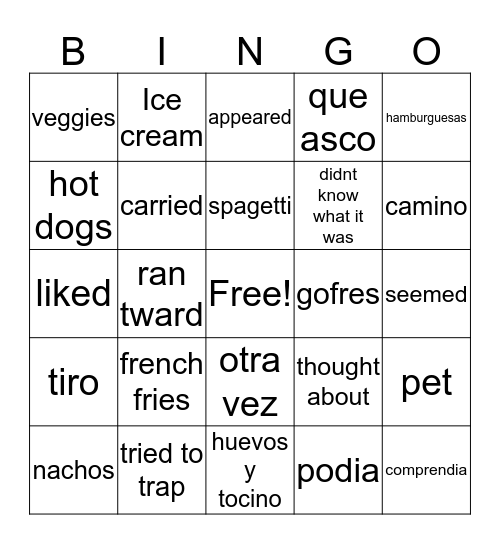 | B | I | N | G | O |
|---|---|---|---|---|
| veggies | Ice cream | appeared | que asco | hamburguesas |
| hot dogs | carried | spagetti | didnt know what it was | camino |
| liked | ran tward | Free! | gofres | seemed |
| tiro | french fries | otra vez | thought about | pet |
| nachos | tried to trap | huevos y tocino | podia | comprendia |